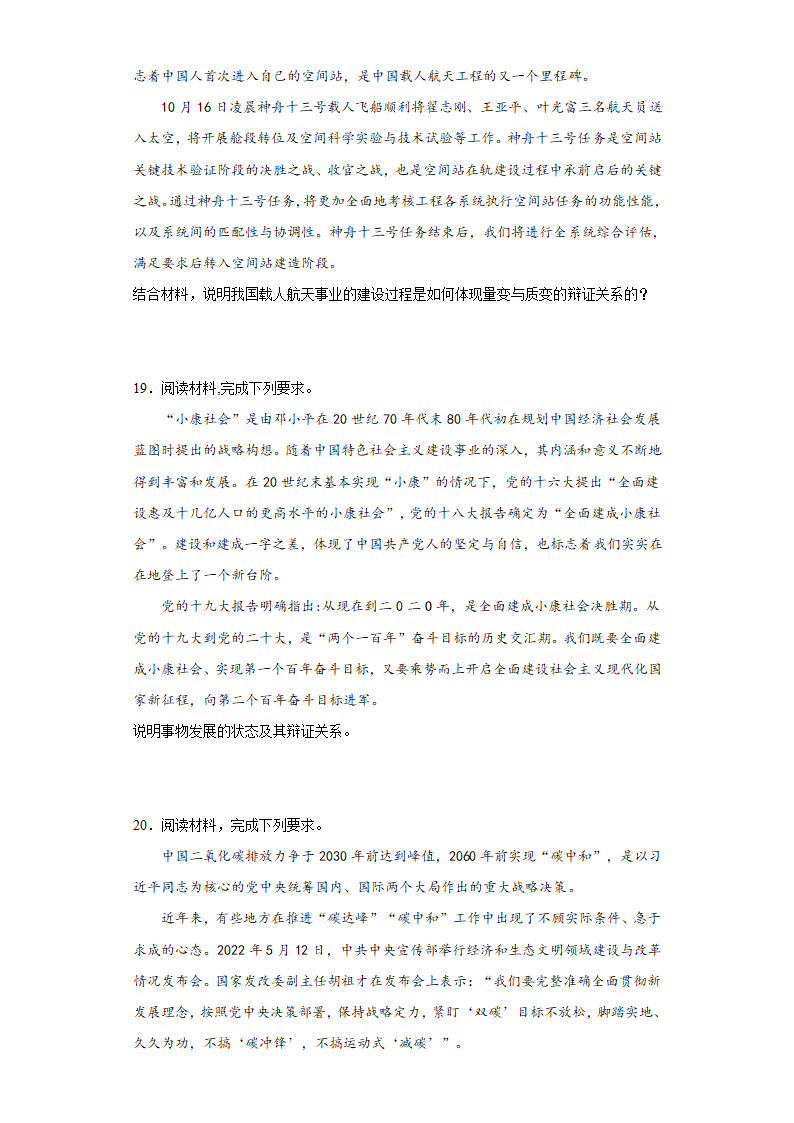 志着中国人首次进入自己的空间站，是中国载人航天工程的又一个里程碑。

10月16日凌晨神舟十三号载人飞船顺利将翟志刚、王亚平、叶光富三名航天员送入太空，将开展舱段转位及空间科学实验与技术试验等工作。神舟十三号任务是空间站关键技术验证阶段的决胜之战、收官之战，也是空间站在轨建设过程中承前启后的关键之战。通过神舟十三号任务，将更加全面地考核工程各系统执行空间站任务的功能性能，以及系统间的匹配性与协调性。神舟十三号任务结束后，我们将进行全系统综合评估，满足要求后转入空间站建造阶段。

结合材料，说明我国载人航天事业的建设过程是如何体现量变与质变的辩证关系的？

19．阅读材料,完成下列要求。

“小康社会”是由邓小平在20世纪70年代末80年代初在规划中国经济社会发展蓝图时提出的战略构想。随着中国特色社会主义建设事业的深入，其内涵和意义不断地得到丰富和发展。在20世纪末基本实现“小康”的情况下，党的十六大提出“全面建设惠及十几亿人口的更高水平的小康社会”，党的十八大报告确定为“全面建成小康社会”。建设和建成一字之差，体现了中国共产党人的坚定与自信，也标志着我们实实在在地登上了一个新台阶。

党的十九大报告明确指出:从现在到二０二０年，是全面建成小康社会决胜期。从党的十九大到党的二十大，是“两个一百年”奋斗目标的历史交汇期。我们既要全面建成小康社会、实现第一个百年奋斗目标，又要乘势而上开启全面建设社会主义现代化国家新征程，向第二个百年奋斗目标进军。

说明事物发展的状态及其辩证关系。

20．阅读材料，完成下列要求。

中国二氧化碳排放力争于2030年前达到峰值，2060年前实现“碳中和”，是以习近平同志为核心的党中央统筹国内、国际两个大局作出的重大战略决策。

近年来，有些地方在推进“碳达峰”“碳中和”工作中出现了不顾实际条件、急于求成的心态。2022年5月12日，中共中央宣传部举行经济和生态文明领域建设与改革情况发布会。国家发改委副主任胡祖才在发布会上表示：“我们要完整准确全面贯彻新发展理念，按照党中央决策部署，保持战略定力，紧盯‘双碳’目标不放松，脚踏实地、久久为功，不搞‘碳冲锋’，不搞运动式‘减碳’”。